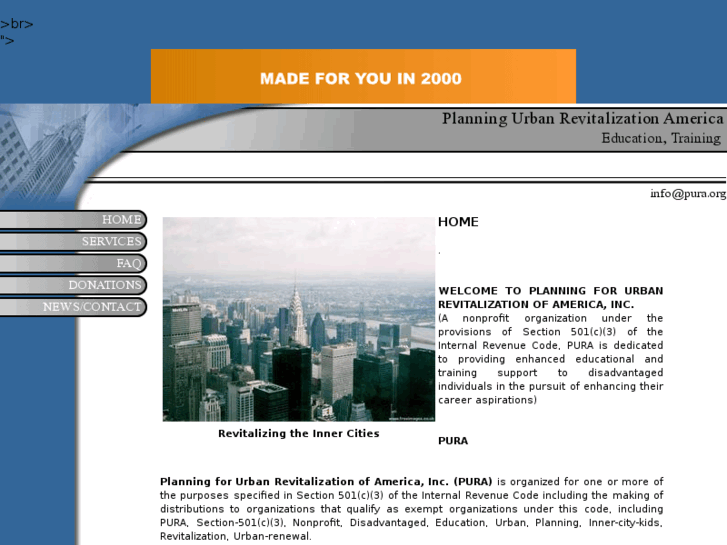 >br>
">

MADE FOR YOU IN 2000

Planning Urban Revitalization America
Education, Training

info@pura.org

HOME
SERVICES
FAQ
DONATIONS
NEWS/CONTACT

Revitalizing the Inner Cities

HOME

.

WELCOME TO PLANNING FOR URBAN REVITALIZATION OF AMERICA, INC.
(A nonprofit organization under the provisions of Section 501(c)(3) of the Internal Revenue Code, PURA is dedicated to providing enhanced educational and training support to disadvantaged individuals in the pursuit of enhancing their career aspirations)

PURA

Planning for Urban Revitalization of America, Inc. (PURA) is organized for one or more of the purposes specified in Section 501(c)(3) of the Internal Revenue Code including the making of distributions to organizations that qualify as exempt organizations under this code, including PURA, Section-501(c)(3), Nonprofit, Disadvantaged, Education, Urban, Planning, Inner-city-kids, Revitalization, Urban-renewal.